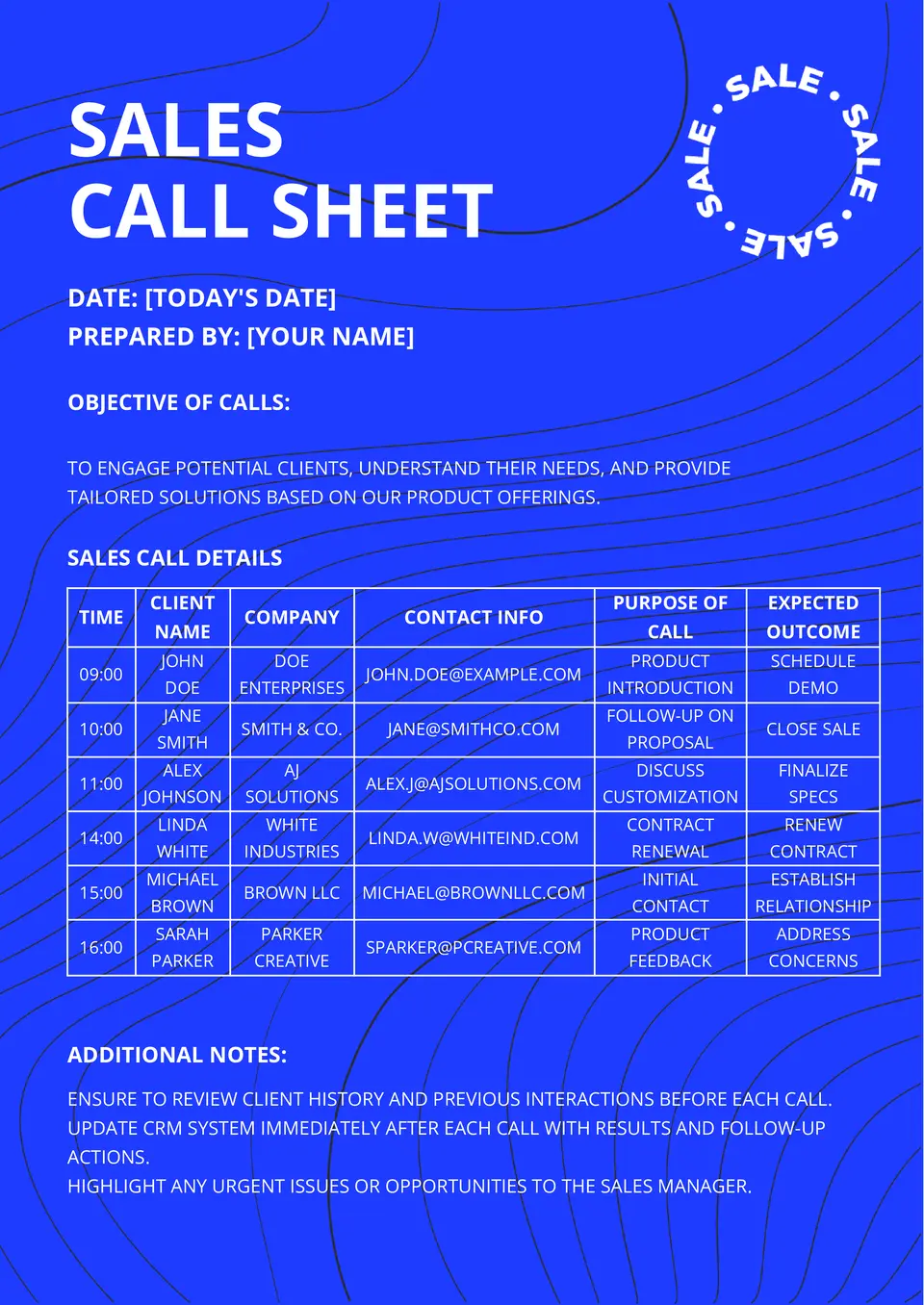 SALES CALL SHEET

SALE • SALE • SALE • SALE •

DATE: [TODAY'S DATE]
PREPARED BY: [YOUR NAME]

OBJECTIVE OF CALLS:

TO ENGAGE POTENTIAL CLIENTS, UNDERSTAND THEIR NEEDS, AND PROVIDE TAILORED SOLUTIONS BASED ON OUR PRODUCT OFFERINGS.

SALES CALL DETAILS

| TIME | CLIENT NAME | COMPANY | CONTACT INFO | PURPOSE OF CALL | EXPECTED OUTCOME |
|---|---|---|---|---|---|
| 09:00 | JOHN DOE | DOE ENTERPRISES | JOHN.DOE@EXAMPLE.COM | PRODUCT INTRODUCTION | SCHEDULE DEMO |
| 10:00 | JANE SMITH | SMITH & CO. | JANE@SMITHCO.COM | FOLLOW-UP ON PROPOSAL | CLOSE SALE |
| 11:00 | ALEX JOHNSON | AJ SOLUTIONS | ALEX.J@AJSOLUTIONS.COM | DISCUSS CUSTOMIZATION | FINALIZE SPECS |
| 14:00 | LINDA WHITE | WHITE INDUSTRIES | LINDA.W@WHITEIND.COM | CONTRACT RENEWAL | RENEW CONTRACT |
| 15:00 | MICHAEL BROWN | BROWN LLC | MICHAEL@BROWNLLC.COM | INITIAL CONTACT | ESTABLISH RELATIONSHIP |
| 16:00 | SARAH PARKER | PARKER CREATIVE | SPARKER@PCREATIVE.COM | PRODUCT FEEDBACK | ADDRESS CONCERNS |

ADDITIONAL NOTES:

ENSURE TO REVIEW CLIENT HISTORY AND PREVIOUS INTERACTIONS BEFORE EACH CALL.
UPDATE CRM SYSTEM IMMEDIATELY AFTER EACH CALL WITH RESULTS AND FOLLOW-UP ACTIONS.
HIGHLIGHT ANY URGENT ISSUES OR OPPORTUNITIES TO THE SALES MANAGER.